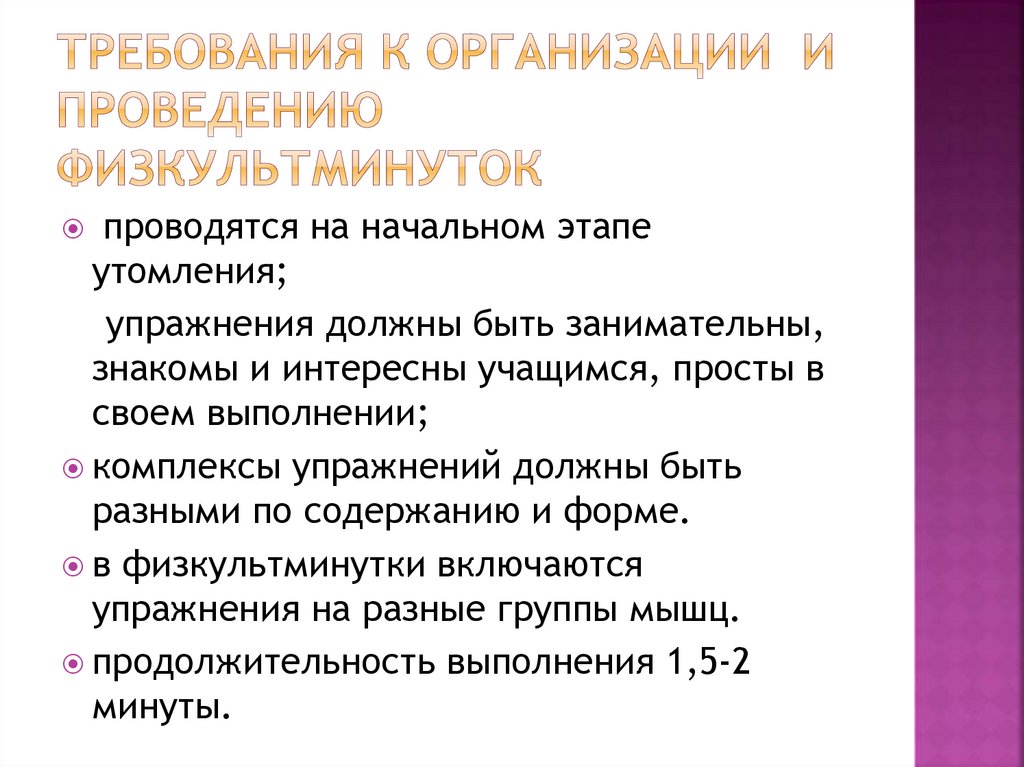 ТРЕБОВАНИЯ К ОРГАНИЗАЦИИ И ПРОВЕДЕНИЮ ФИЗКУЛЬТМИНУТОК

• проводятся на начальном этапе утомления;

упражнения должны быть занимательны, знакомы и интересны учащимся, просты в своем выполнении;

• комплексы упражнений должны быть разными по содержанию и форме.

• в физкультминутки включаются упражнения на разные группы мышц.

• продолжительность выполнения 1,5-2 минуты.